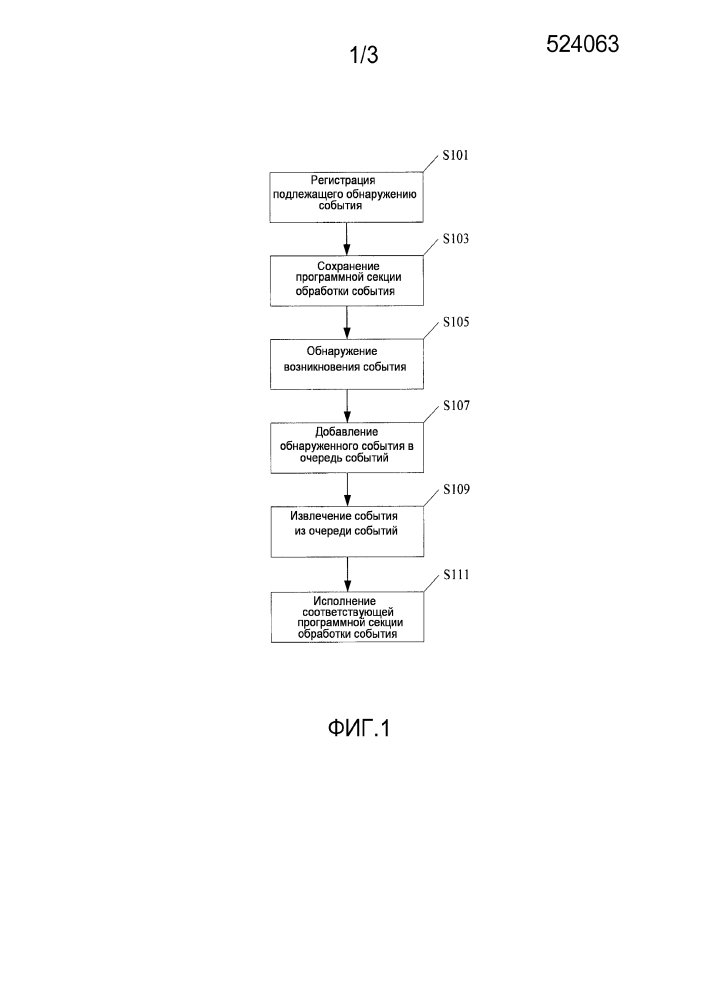 1/3

524063

S101

Регистрация подлежащего обнаружению события

S103

Сохранение программной секции обработки события

S105

Обнаружение возникновения события

S107

Добавление обнаруженного события в очередь событий

S109

Извлечение события из очереди событий

S111

Исполнение соответствующей программной секции обработки события

ФИГ.1